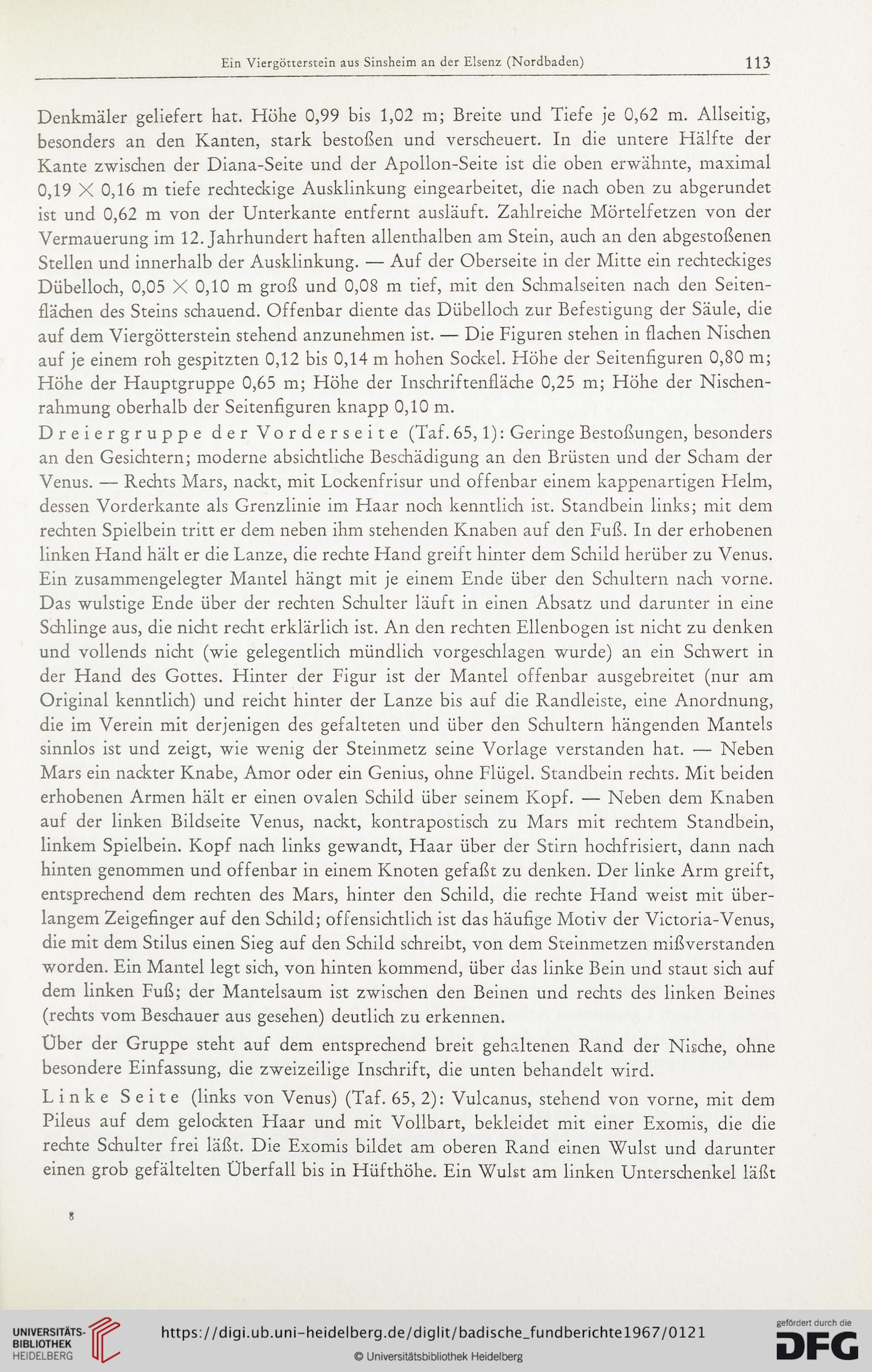 Ein Viergötterstein aus Sinsheim an der Elsenz (Nordbaden) 113

Denkmäler geliefert hat. Höhe 0,99 bis 1,02 m; Breite und Tiefe je 0,62 m. Allseitig, besonders an den Kanten, stark bestoßen und verscheuert. In die untere Hälfte der Kante zwischen der Diana-Seite und der Apollon-Seite ist die oben erwähnte, maximal 0,19 $\times$ 0,16 m tiefe rechteckige Ausklinkung eingearbeitet, die nach oben zu abgerundet ist und 0,62 m von der Unterkante entfernt ausläuft. Zahlreiche Mörtelfetzen von der Vermauerung im 12. Jahrhundert haften allenthalben am Stein, auch an den abgestoßenen Stellen und innerhalb der Ausklinkung. — Auf der Oberseite in der Mitte ein rechteckiges Dübelloch, 0,05 $\times$ 0,10 m groß und 0,08 m tief, mit den Schmalseiten nach den Seitenflächen des Steins schauend. Offenbar diente das Dübelloch zur Befestigung der Säule, die auf dem Viergötterstein stehend anzunehmen ist. — Die Figuren stehen in flachen Nischen auf je einem roh gespitzten 0,12 bis 0,14 m hohen Sockel. Höhe der Seitenfiguren 0,80 m; Höhe der Hauptgruppe 0,65 m; Höhe der Inschriftenfläche 0,25 m; Höhe der Nischenrahmung oberhalb der Seitenfiguren knapp 0,10 m.
Dreiergruppe der Vorderseite (Taf. 65, 1): Geringe Bestoßungen, besonders an den Gesichtern; moderne absichtliche Beschädigung an den Brüsten und der Scham der Venus. — Rechts Mars, nackt, mit Lockenfrisur und offenbar einem kappenartigen Helm, dessen Vorderkante als Grenzlinie im Haar noch kenntlich ist. Standbein links; mit dem rechten Spielbein tritt er dem neben ihm stehenden Knaben auf den Fuß. In der erhobenen linken Hand hält er die Lanze, die rechte Hand greift hinter dem Schild herüber zu Venus. Ein zusammengelegter Mantel hängt mit je einem Ende über den Schultern nach vorne. Das wulstige Ende über der rechten Schulter läuft in einen Absatz und darunter in eine Schlinge aus, die nicht recht erklärlich ist. An den rechten Ellenbogen ist nicht zu denken und vollends nicht (wie gelegentlich mündlich vorgeschlagen wurde) an ein Schwert in der Hand des Gottes. Hinter der Figur ist der Mantel offenbar ausgebreitet (nur am Original kenntlich) und reicht hinter der Lanze bis auf die Randleiste, eine Anordnung, die im Verein mit derjenigen des gefalteten und über den Schultern hängenden Mantels sinnlos ist und zeigt, wie wenig der Steinmetz seine Vorlage verstanden hat. — Neben Mars ein nackter Knabe, Amor oder ein Genius, ohne Flügel. Standbein rechts. Mit beiden erhobenen Armen hält er einen ovalen Schild über seinem Kopf. — Neben dem Knaben auf der linken Bildseite Venus, nackt, kontrapostisch zu Mars mit rechtem Standbein, linkem Spielbein. Kopf nach links gewandt, Haar über der Stirn hochfrisiert, dann nach hinten genommen und offenbar in einem Knoten gefaßt zu denken. Der linke Arm greift, entsprechend dem rechten des Mars, hinter den Schild, die rechte Hand weist mit überlangem Zeigefinger auf den Schild; offensichtlich ist das häufige Motiv der Victoria-Venus, die mit dem Stilus einen Sieg auf den Schild schreibt, von dem Steinmetzen mißverstanden worden. Ein Mantel legt sich, von hinten kommend, über das linke Bein und staut sich auf dem linken Fuß; der Mantelsaum ist zwischen den Beinen und rechts des linken Beines (rechts vom Beschauer aus gesehen) deutlich zu erkennen.

Über der Gruppe steht auf dem entsprechend breit gehaltenen Rand der Nische, ohne besondere Einfassung, die zweizeilige Inschrift, die unten behandelt wird.

Linke Seite (links von Venus) (Taf. 65, 2): Vulcanus, stehend von vorne, mit dem Pileus auf dem gelockten Haar und mit Vollbart, bekleidet mit einer Exomis, die die rechte Schulter frei läßt. Die Exomis bildet am oberen Rand einen Wulst und darunter einen grob gefältelten Überfall bis in Hüfthöhe. Ein Wulst am linken Unterschenkel läßt

8

UNIVERSITÄTS-BIBLIOTHEK HEIDELBERG https://digi.ub.uni-heidelberg.de/diglit/badische_fundberichte1967/0121 © Universitätsbibliothek Heidelberg gefördert durch die DFG